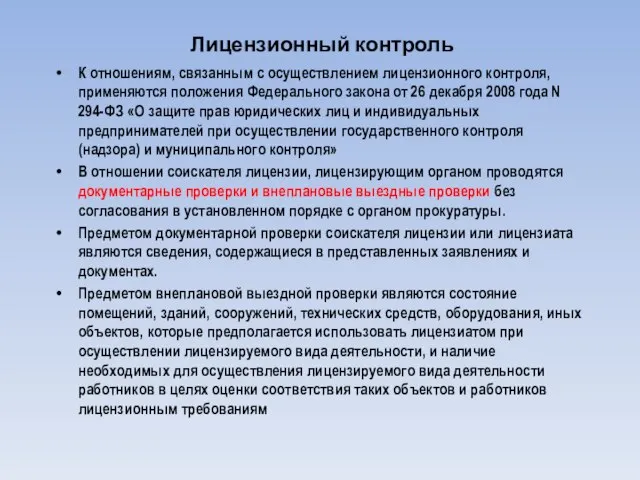 Лицензионный контроль

• К отношениям, связанным с осуществлением лицензионного контроля, применяются положения Федерального закона от 26 декабря 2008 года N 294-ФЗ «О защите прав юридических лиц и индивидуальных предпринимателей при осуществлении государственного контроля (надзора) и муниципального контроля»

• В отношении соискателя лицензии, лицензирующим органом проводятся документарные проверки и внеплановые выездные проверки без согласования в установленном порядке с органом прокуратуры.

• Предметом документарной проверки соискателя лицензии или лицензиата являются сведения, содержащиеся в представленных заявлениях и документах.

• Предметом внеплановой выездной проверки являются состояние помещений, зданий, сооружений, технических средств, оборудования, иных объектов, которые предполагается использовать лицензиатом при осуществлении лицензируемого вида деятельности, и наличие необходимых для осуществления лицензируемого вида деятельности работников в целях оценки соответствия таких объектов и работников лицензионным требованиям